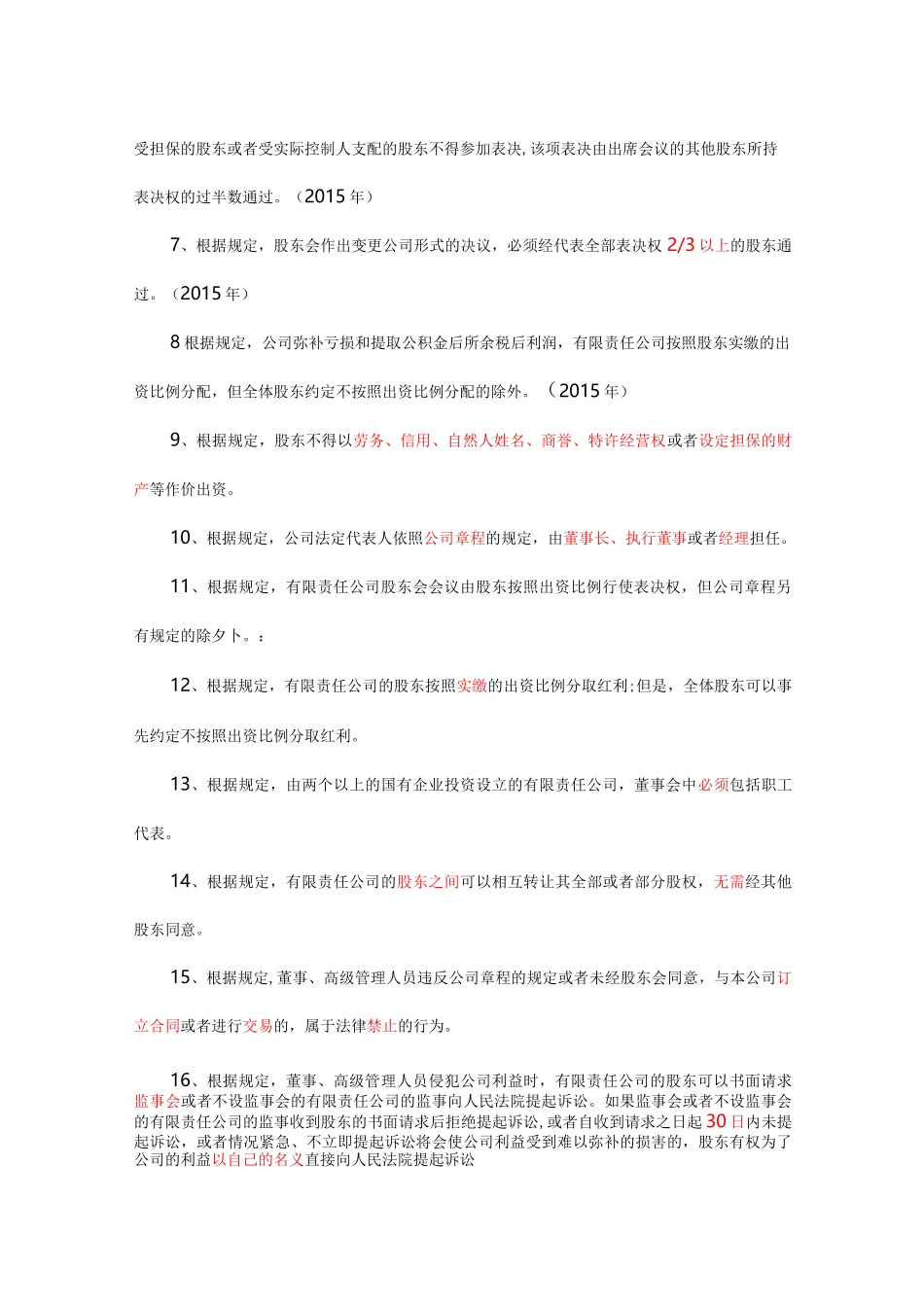 受担保的股东或者受实际控制人支配的股东不得参加表决,该项表决由出席会议的其他股东所持表决权的过半数通过。（2015年）

7、根据规定，股东会作出变更公司形式的决议，必须经代表全部表决权2/3以上的股东通过。（2015年）

8根据规定，公司弥补亏损和提取公积金后所余税后利润，有限责任公司按照股东实缴的出资比例分配，但全体股东约定不按照出资比例分配的除外。（2015年）

9、根据规定，股东不得以劳务、信用、自然人姓名、商誉、特许经营权或者设定担保的财产等作价出资。

10、根据规定，公司法定代表人依照公司章程的规定，由董事长、执行董事或者经理担任。

11、根据规定，有限责任公司股东会会议由股东按照出资比例行使表决权，但公司章程另有规定的除夕卜。：

12、根据规定，有限责任公司的股东按照实缴的出资比例分取红利;但是，全体股东可以事先约定不按照出资比例分取红利。

13、根据规定，由两个以上的国有企业投资设立的有限责任公司，董事会中必须包括职工代表。

14、根据规定，有限责任公司的股东之间可以相互转让其全部或者部分股权，无需经其他股东同意。

15、根据规定,董事、高级管理人员违反公司章程的规定或者未经股东会同意，与本公司订立合同或者进行交易的，属于法律禁止的行为。

16、根据规定，董事、高级管理人员侵犯公司利益时，有限责任公司的股东可以书面请求监事会或者不设监事会的有限责任公司的监事向人民法院提起诉讼。如果监事会或者不设监事会的有限责任公司的监事收到股东的书面请求后拒绝提起诉讼,或者自收到请求之日起30日内未提起诉讼，或者情况紧急、不立即提起诉讼将会使公司利益受到难以弥补的损害的，股东有权为了公司的利益以自己的名义直接向人民法院提起诉讼